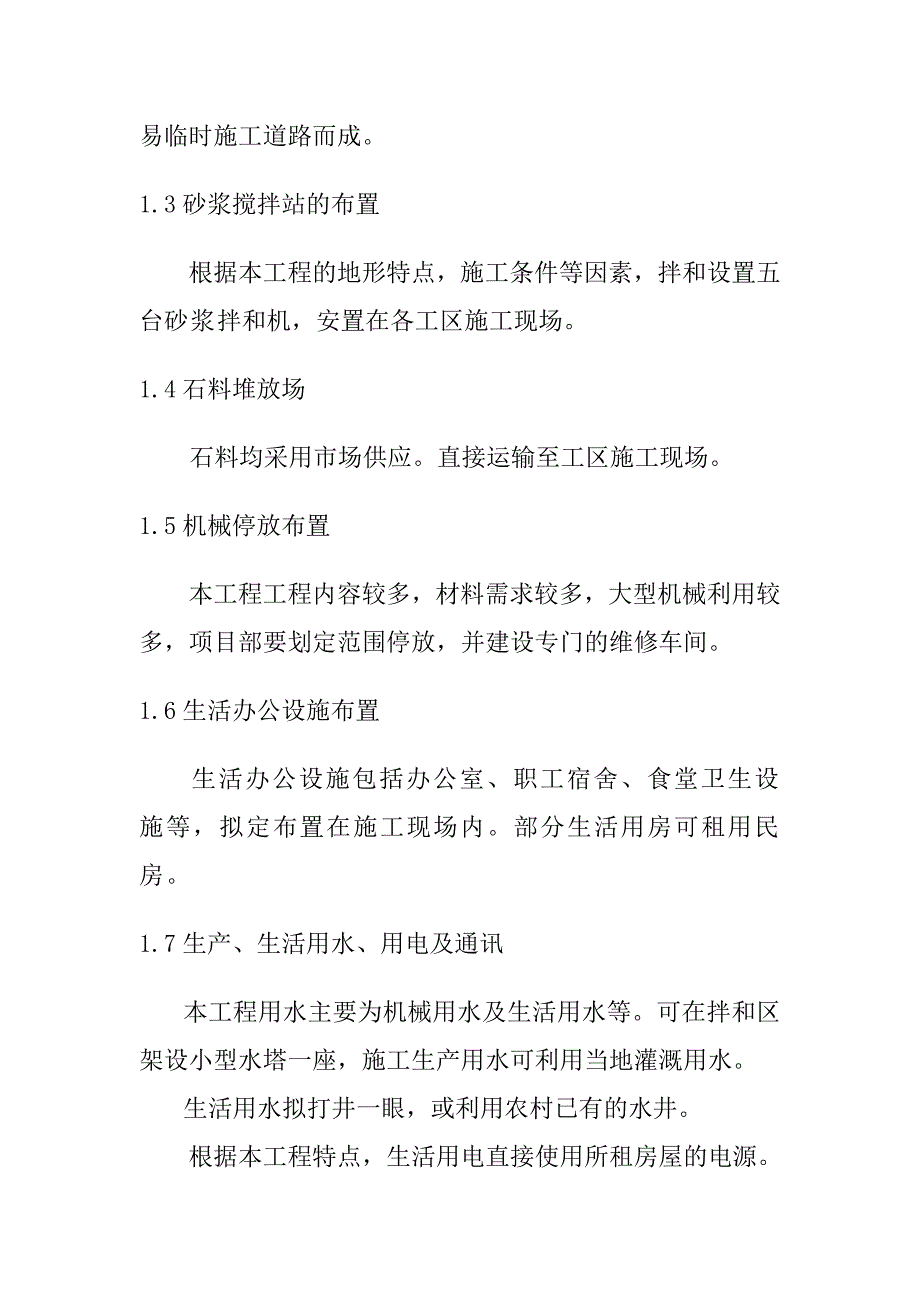 易临时施工道路而成。

1.3 砂浆搅拌站的布置

根据本工程的地形特点，施工条件等因素，拌和设置五台砂浆拌和机，安置在各工区施工现场。

1.4 石料堆放场

石料均采用市场供应。直接运输至工区施工现场。

1.5 机械停放布置

本工程工程内容较多，材料需求较多，大型机械利用较多，项目部要划定范围停放，并建设专门的维修车间。

1.6 生活办公设施布置

生活办公设施包括办公室、职工宿舍、食堂卫生设施等，拟定布置在施工现场内。部分生活用房可租用民房。

1.7 生产、生活用水、用电及通讯

本工程用水主要为机械用水及生活用水等。可在拌和区架设小型水塔一座，施工生产用水可利用当地灌溉用水。

生活用水拟打井一眼，或利用农村已有的水井。

根据本工程特点，生活用电直接使用所租房屋的电源。